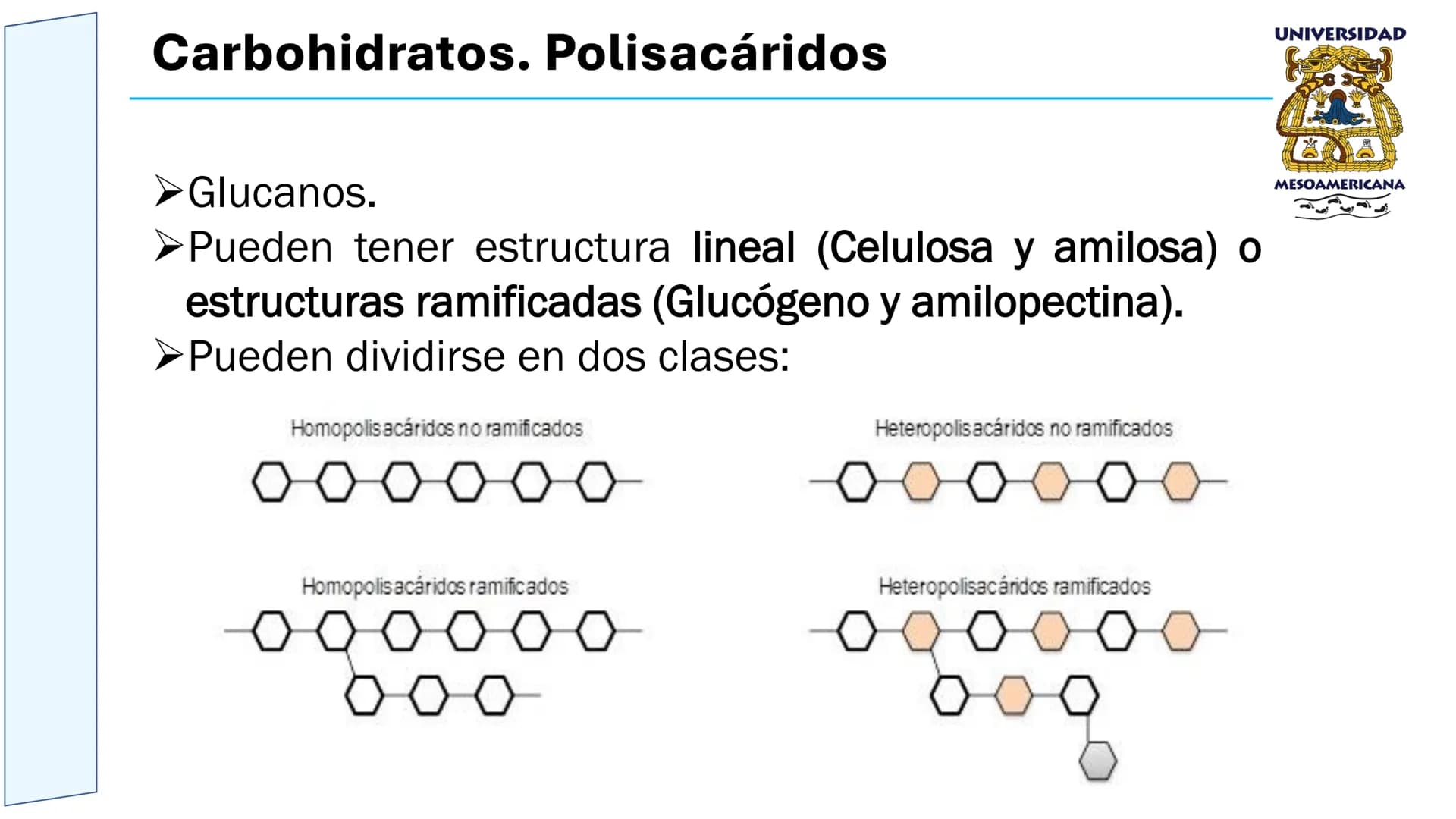 Carbohidratos. Polisacáridos

UNIVERSIDAD
MESOAMERICANA

➢Glucanos.
➢Pueden tener estructura lineal (Celulosa y amilosa) o estructuras ramificadas (Glucógeno y amilopectina).
➢Pueden dividirse en dos clases:

Homopolisacáridos no ramificados

Heteropolisacáridos no ramificados

Homopolisacáridos ramificados

Heteropolisacáridos ramificados